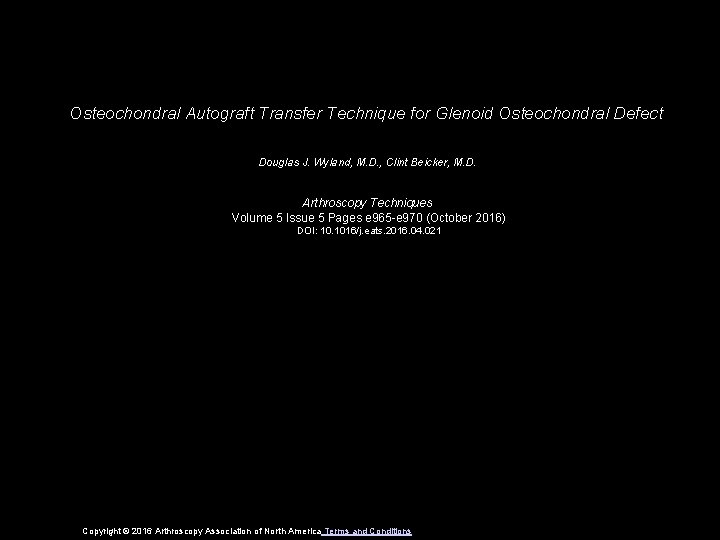 Osteochondral Autograft Transfer Technique for Glenoid Osteochondral Defect

Douglas J. Wyland, M.D., Clint Beicker, M.D.

Arthroscopy Techniques
Volume 5 Issue 5 Pages e965-e970 (October 2016)
DOI: 10.1016/j.eats.2016.04.021

Copyright © 2016 Arthroscopy Association of North America Terms and Conditions